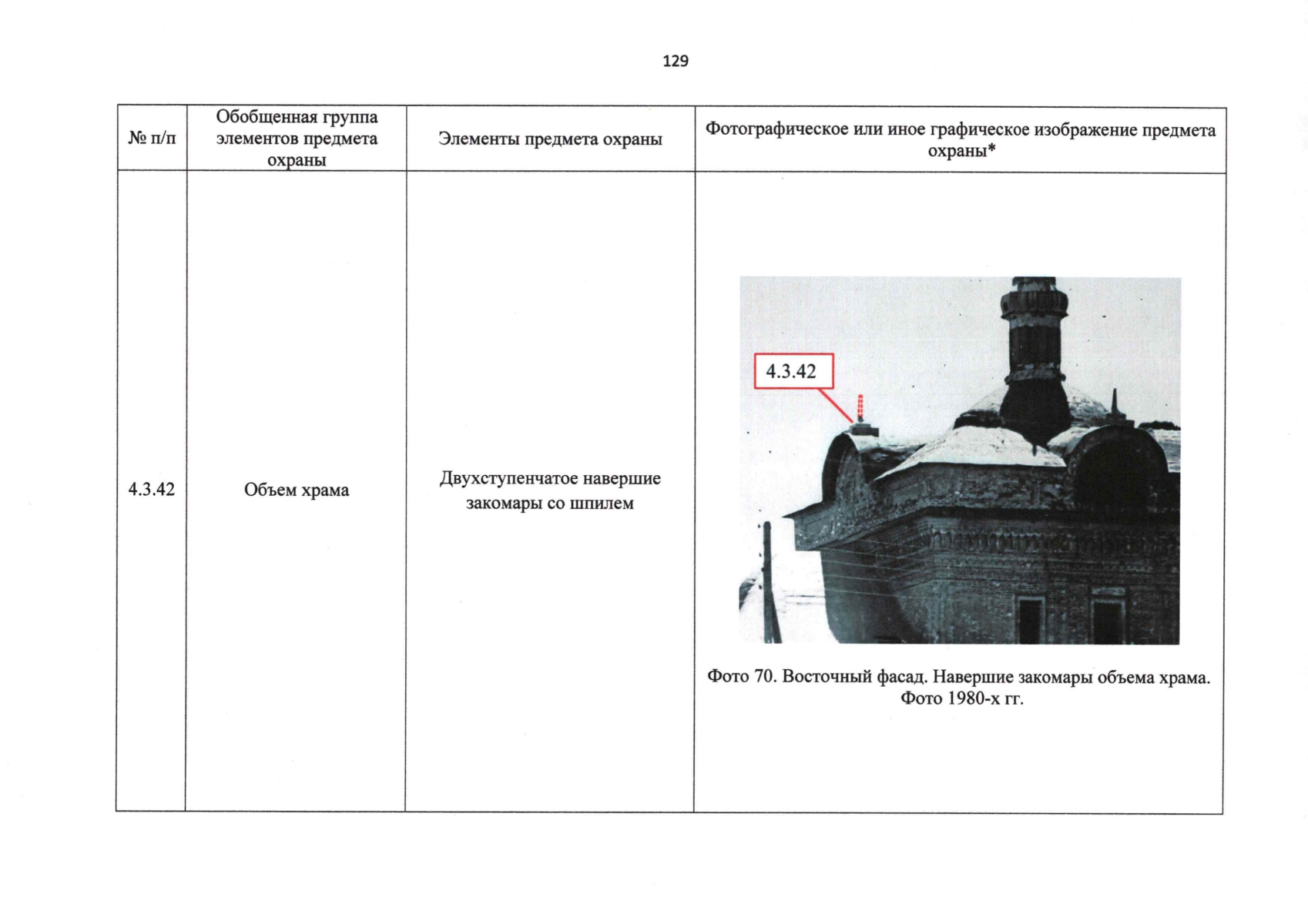 129

| № п/п | Обобщенная группа элементов предмета охраны | Элементы предмета охраны | Фотографическое или иное графическое изображение предмета охраны* |
|---|---|---|---|
| 4.3.42 | Объем храма | Двухступенчатое навершие закомары со шпилем | 4.3.42 Фото 70. Восточный фасад. Навершие закомары объема храма. Фото 1980-х гг. |